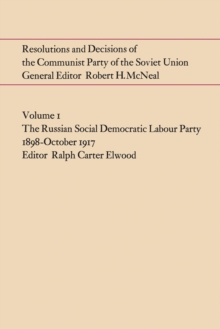 Resolutions and Decisions of the Communist Party of the Soviet Union
General Editor Robert H. McNeal

Volume 1
The Russian Social Democratic Labour Party
1898-October 1917
Editor Ralph Carter Elwood